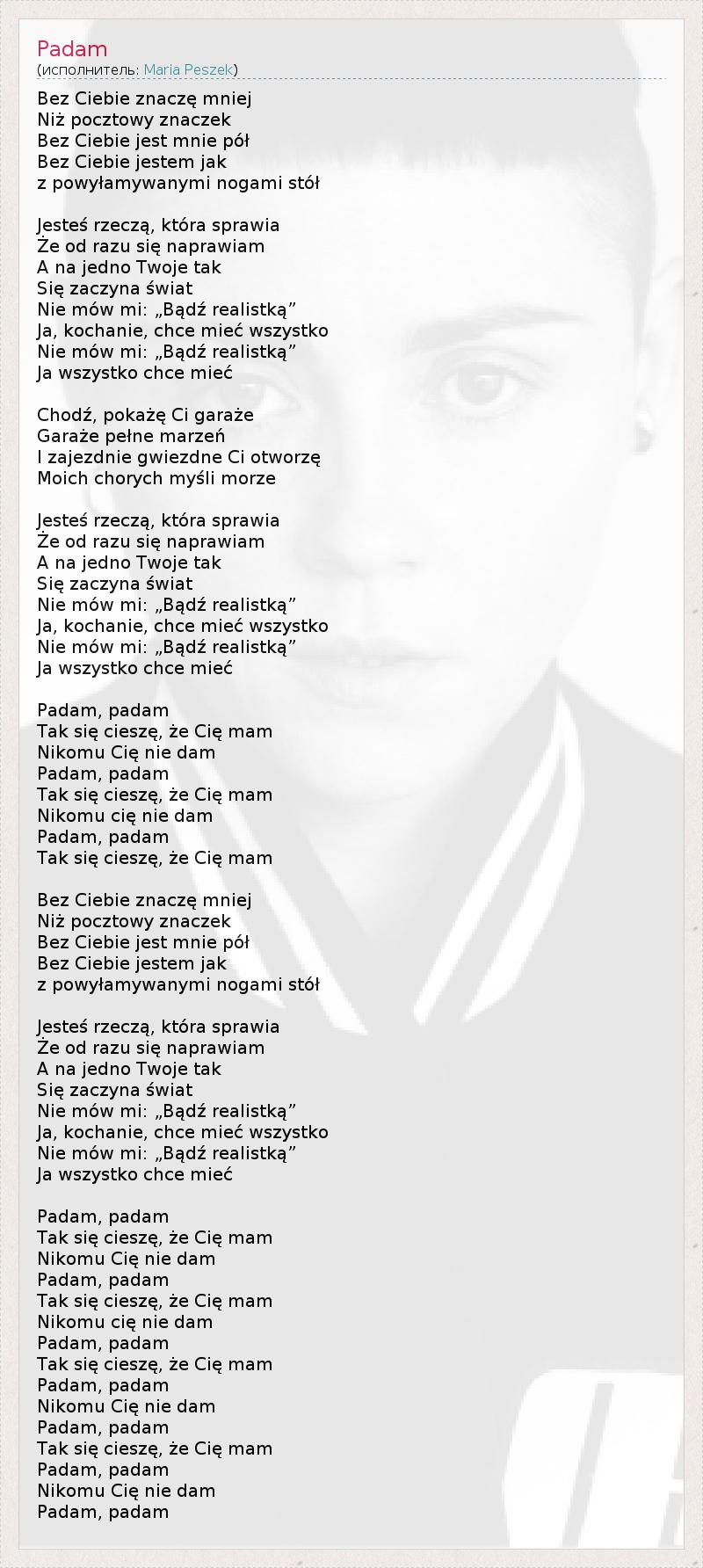 Padam
(исполнитель: Maria Peszek)

Bez Ciebie znaczę mniej
Niż pocztowy znaczek
Bez Ciebie jest mnie pół
Bez Ciebie jestem jak
z powyłamywanymi nogami stół

Jesteś rzeczą, która sprawia
Że od razu się naprawiam
A na jedno Twoje tak
Się zaczyna świat
Nie mów mi: „Bądź realistką”
Ja, kochanie, chce mieć wszystko
Nie mów mi: „Bądź realistką”
Ja wszystko chce mieć

Chodź, pokażę Ci garaże
Garaże pełne marzeń
I zajezdnie gwiezdne Ci otworzę
Moich chorych myśli morze

Jesteś rzeczą, która sprawia
Że od razu się naprawiam
A na jedno Twoje tak
Się zaczyna świat
Nie mów mi: „Bądź realistką”
Ja, kochanie, chce mieć wszystko
Nie mów mi: „Bądź realistką”
Ja wszystko chce mieć

Padam, padam
Tak się cieszę, że Cię mam
Nikomu Cię nie dam
Padam, padam
Tak się cieszę, że Cię mam
Nikomu cię nie dam
Padam, padam
Tak się cieszę, że Cię mam

Bez Ciebie znaczę mniej
Niż pocztowy znaczek
Bez Ciebie jest mnie pół
Bez Ciebie jestem jak
z powyłamywanymi nogami stół

Jesteś rzeczą, która sprawia
Że od razu się naprawiam
A na jedno Twoje tak
Się zaczyna świat
Nie mów mi: „Bądź realistką”
Ja, kochanie, chce mieć wszystko
Nie mów mi: „Bądź realistką”
Ja wszystko chce mieć

Padam, padam
Tak się cieszę, że Cię mam
Nikomu Cię nie dam
Padam, padam
Tak się cieszę, że Cię mam
Nikomu cię nie dam
Padam, padam
Tak się cieszę, że Cię mam
Padam, padam
Nikomu Cię nie dam
Padam, padam
Tak się cieszę, że Cię mam
Padam, padam
Nikomu Cię nie dam
Padam, padam